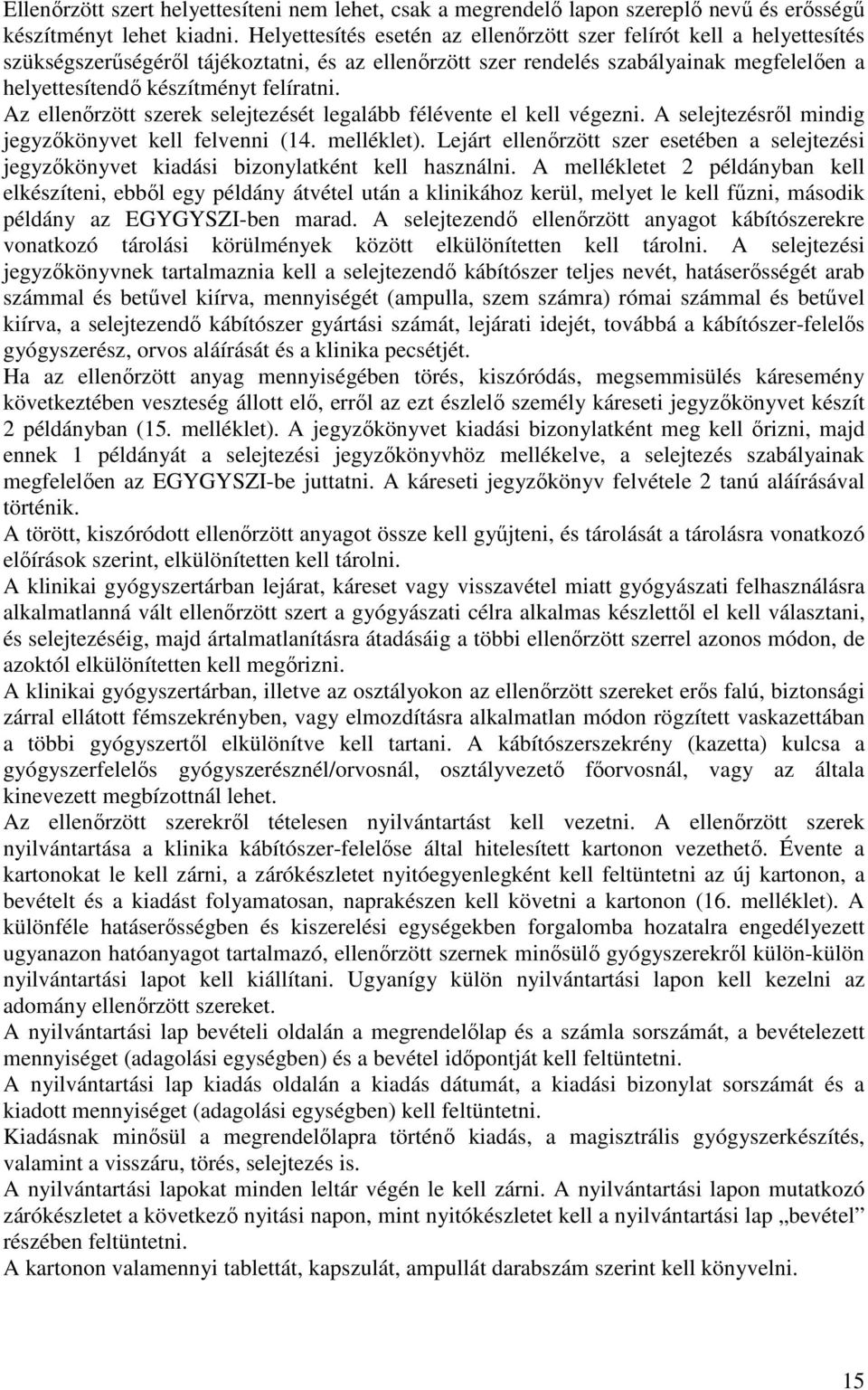 Ellenőrzött szert helyettesíteni nem lehet, csak a megrendelő lapon szereplő nevű és erősségű készítményt lehet kiadni. Helyettesítés esetén az ellenőrzött szer felírót kell a helyettesítés szükségszerűségéről tájékoztatni, és az ellenőrzött szer rendelés szabályainak megfelelően a helyettesítendő készítményt felíratni.
Az ellenőrzött szerek selejtezését legalább félévente el kell végezni. A selejtezésről mindig jegyzőkönyvet kell felvenni (14. melléklet). Lejárt ellenőrzött szer esetében a selejtezési jegyzőkönyvet kiadási bizonylatként kell használni. A mellékletet 2 példányban kell elkészíteni, ebből egy példány átvétel után a klinikához kerül, melyet le kell fűzni, második példány az EGYGYSZI-ben marad. A selejtezendő ellenőrzött anyagot kábítószerekre vonatkozó tárolási körülmények között elkülönítetten kell tárolni. A selejtezési jegyzőkönyvnek tartalmaznia kell a selejtezendő kábítószer teljes nevét, hatáserősségét arab számmal és betűvel kiírva, mennyiségét (ampulla, szem számra) római számmal és betűvel kiírva, a selejtezendő kábítószer gyártási számát, lejárati idejét, továbbá a kábítószer-felelős gyógyszerész, orvos aláírását és a klinika pecsétjét.
Ha az ellenőrzött anyag mennyiségében törés, kiszóródás, megsemmisülés káresemény következtében veszteség állott elő, erről az ezt észlelő személy káreseti jegyzőkönyvet készít 2 példányban (15. melléklet). A jegyzőkönyvet kiadási bizonylatként meg kell őrizni, majd ennek 1 példányát a selejtezési jegyzőkönyvhöz mellékelve, a selejtezés szabályainak megfelelően az EGYGYSZI-be juttatni. A káreseti jegyzőkönyv felvétele 2 tanú aláírásával történik.
A törött, kiszóródott ellenőrzött anyagot össze kell gyűjteni, és tárolását a tárolásra vonatkozó előírások szerint, elkülönítetten kell tárolni.
A klinikai gyógyszertárban lejárat, káreset vagy visszavétel miatt gyógyászati felhasználásra alkalmatlanná vált ellenőrzött szert a gyógyászati célra alkalmas készlettől el kell választani, és selejtezéséig, majd ártalmatlanításra átadásáig a többi ellenőrzött szerrel azonos módon, de azoktól elkülönítetten kell megőrizni.
A klinikai gyógyszertárban, illetve az osztályokon az ellenőrzött szereket erős falú, biztonsági zárral ellátott fémszekrényben, vagy elmozdításra alkalmatlan módon rögzített vaskazettában a többi gyógyszertől elkülönítve kell tartani. A kábítószerszekrény (kazetta) kulcsa a gyógyszerfelelős gyógyszerésznél/orvosnál, osztályvezető főorvosnál, vagy az általa kinevezett megbízottnál lehet.
Az ellenőrzött szerekről tételesen nyilvántartást kell vezetni. A ellenőrzött szerek nyilvántartása a klinika kábítószer-felelőse által hitelesített kartonon vezethető. Évente a kartonokat le kell zárni, a zárókészletet nyitóegyenlegként kell feltüntetni az új kartonon, a bevételt és a kiadást folyamatosan, naprakészen kell követni a kartonon (16. melléklet). A különféle hatáserősségben és kiszerelési egységekben forgalomba hozatalra engedélyezett ugyanazon hatóanyagot tartalmazó, ellenőrzött szernek minősülő gyógyszerekről külön-külön nyilvántartási lapot kell kiállítani. Ugyanígy külön nyilvántartási lapon kell kezelni az adomány ellenőrzött szereket.
A nyilvántartási lap bevételi oldalán a megrendelőlap és a számla sorszámát, a bevételezett mennyiséget (adagolási egységben) és a bevétel időpontját kell feltüntetni.
A nyilvántartási lap kiadás oldalán a kiadás dátumát, a kiadási bizonylat sorszámát és a kiadott mennyiséget (adagolási egységben) kell feltüntetni.
Kiadásnak minősül a megrendelőlapra történő kiadás, a magisztrális gyógyszerkészítés, valamint a visszáru, törés, selejtezés is.
A nyilvántartási lapokat minden leltár végén le kell zárni. A nyilvántartási lapon mutatkozó zárókészletet a következő nyitási napon, mint nyitókészletet kell a nyilvántartási lap „bevétel” részében feltüntetni.
A kartonon valamennyi tablettát, kapszulát, ampullát darabszám szerint kell könyvelni.

15